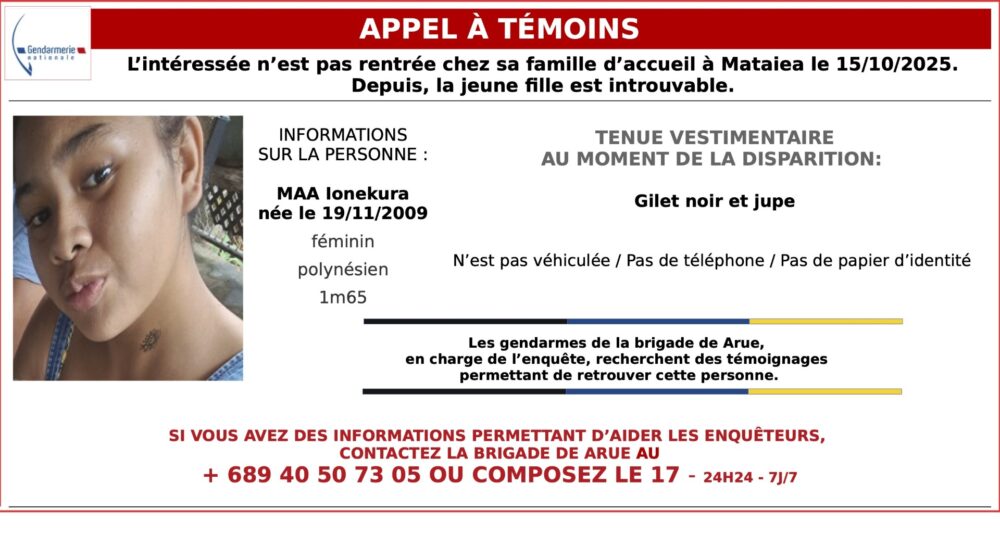 Gendarmerie nationale

APPEL À TÉMOINS

L'intéressée n'est pas rentrée chez sa famille d'accueil à Mataiea le 15/10/2025. Depuis, la jeune fille est introuvable.

INFORMATIONS SUR LA PERSONNE :

MAA Ionekura
née le 19/11/2009
féminin
polynésien
1m65

TENUE VESTIMENTAIRE AU MOMENT DE LA DISPARITION:

Gilet noir et jupe

N'est pas véhiculée / Pas de téléphone / Pas de papier d'identité

Les gendarmes de la brigade de Arue, en charge de l'enquête, recherchent des témoignages permettant de retrouver cette personne.

SI VOUS AVEZ DES INFORMATIONS PERMETTANT D'AIDER LES ENQUÊTEURS, CONTACTEZ LA BRIGADE DE ARUE AU
+ 689 40 50 73 05 OU COMPOSEZ LE 17 - 24H24 - 7J/7